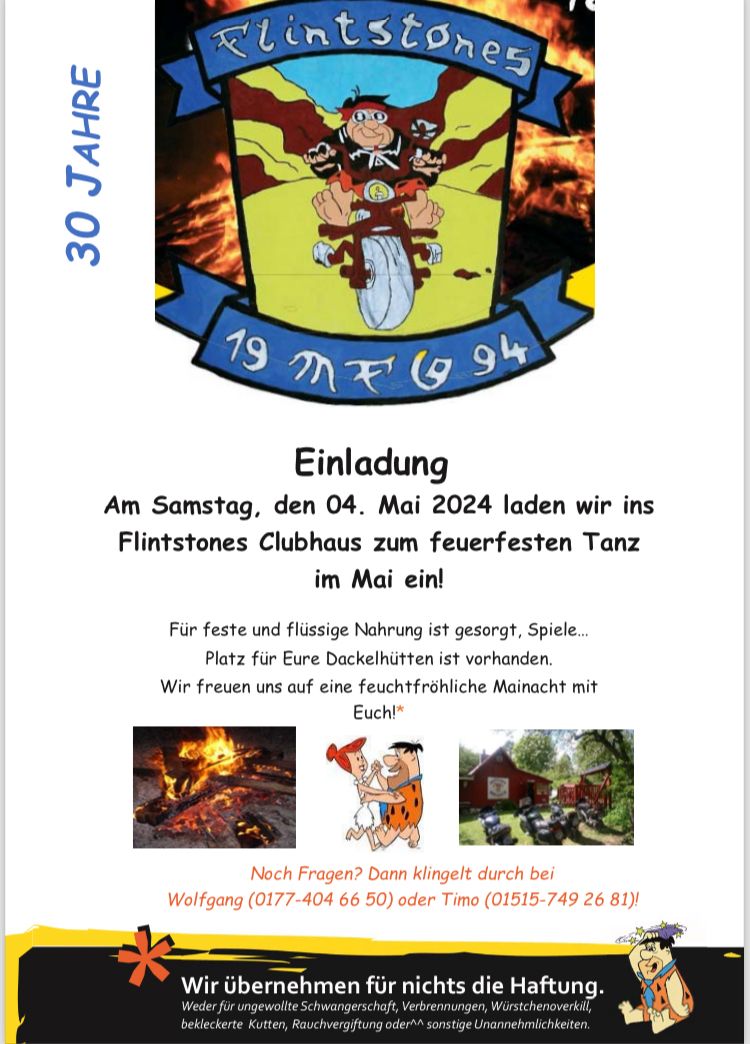 30 JAHRE

Flintstones

19 MFG 94

Einladung

Am Samstag, den 04. Mai 2024 laden wir ins Flintstones Clubhaus zum feuerfesten Tanz im Mai ein!

Für feste und flüssige Nahrung ist gesorgt, Spiele... Platz für Eure Dackelhütten ist vorhanden. Wir freuen uns auf eine feuchtfröhliche Mainacht mit Euch!*

Noch Fragen? Dann klingelt durch bei Wolfgang (0177-404 66 50) oder Timo (01515-749 26 81)!

*

Wir übernehmen für nichts die Haftung.

Weder für ungewollte Schwangerschaft, Verbrennungen, Würstchenoverkill, bekleckerte Kutten, Rauchvergiftung oder^^ sonstige Unannehmlichkeiten.